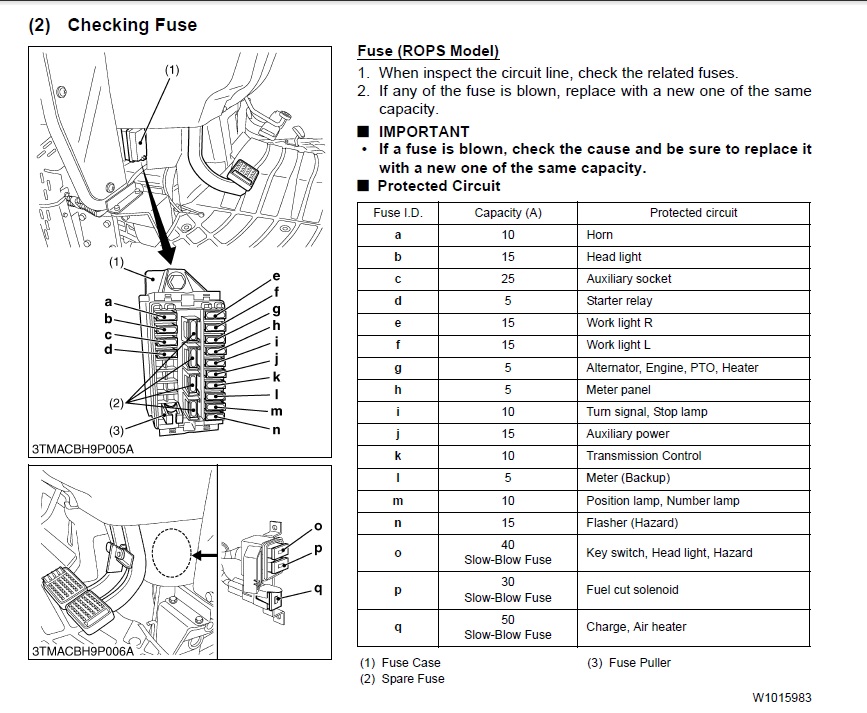 (2) Checking Fuse

(1)

(1)

a
b
c
d

e
f
g
h
i
j
k
l
m
n

(2)

(3)

3TMACBH9P005A

o
p
q

3TMACBH9P006A

Fuse (ROPS Model)

1. When inspect the circuit line, check the related fuses.
2. If any of the fuse is blown, replace with a new one of the same capacity.

■ IMPORTANT
• If a fuse is blown, check the cause and be sure to replace it with a new one of the same capacity.

■ Protected Circuit

| Fuse I.D. | Capacity (A) | Protected circuit |
|---|---|---|
| a | 10 | Horn |
| b | 15 | Head light |
| c | 25 | Auxiliary socket |
| d | 5 | Starter relay |
| e | 15 | Work light R |
| f | 15 | Work light L |
| g | 5 | Alternator, Engine, PTO, Heater |
| h | 5 | Meter panel |
| i | 10 | Turn signal, Stop lamp |
| j | 15 | Auxiliary power |
| k | 10 | Transmission Control |
| l | 5 | Meter (Backup) |
| m | 10 | Position lamp, Number lamp |
| n | 15 | Flasher (Hazard) |
| o | 40 Slow-Blow Fuse | Key switch, Head light, Hazard |
| p | 30 Slow-Blow Fuse | Fuel cut solenoid |
| q | 50 Slow-Blow Fuse | Charge, Air heater |

(1) Fuse Case
(2) Spare Fuse

(3) Fuse Puller

W1015983